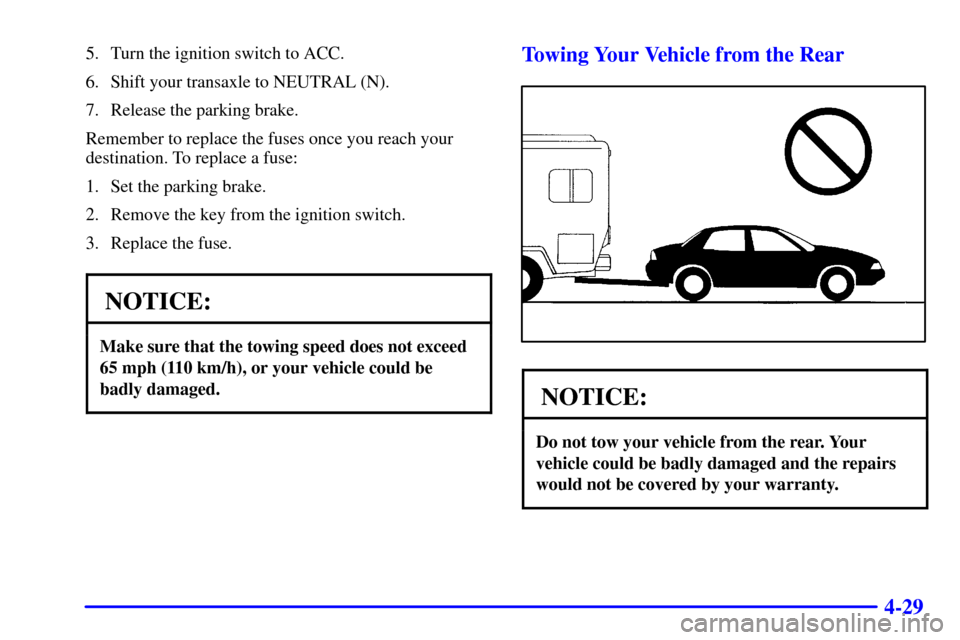 5. Turn the ignition switch to ACC.

6. Shift your transaxle to NEUTRAL (N).

7. Release the parking brake.

Remember to replace the fuses once you reach your destination. To replace a fuse:

1. Set the parking brake.

2. Remove the key from the ignition switch.

3. Replace the fuse.

NOTICE:

Make sure that the towing speed does not exceed 65 mph (110 km/h), or your vehicle could be badly damaged.

Towing Your Vehicle from the Rear

NOTICE:

Do not tow your vehicle from the rear. Your vehicle could be badly damaged and the repairs would not be covered by your warranty.

4-29

carmanualsonline.info